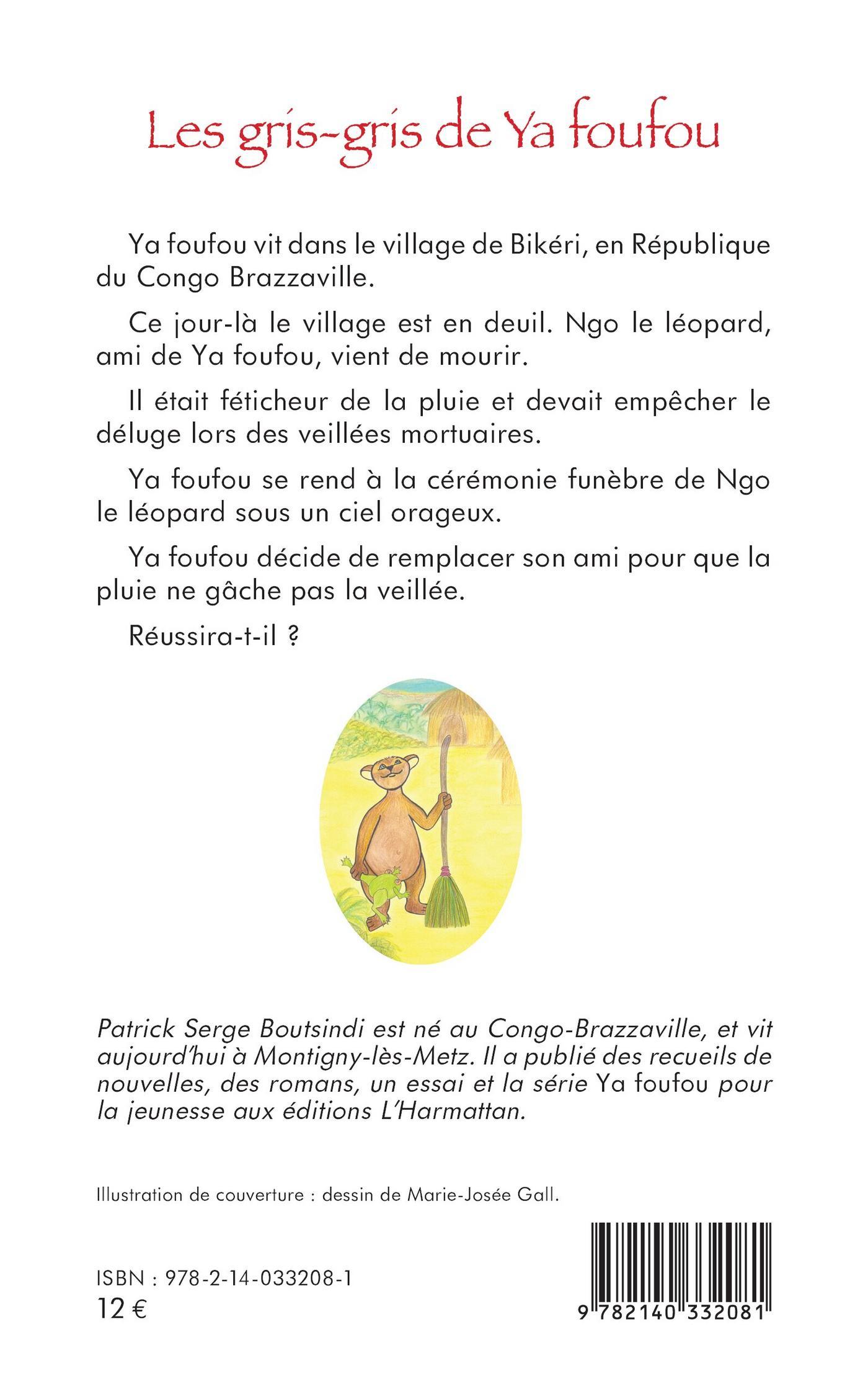 Les gris-gris de Ya foufou

Ya foufou vit dans le village de Bikéri, en République du Congo Brazzaville.

Ce jour-là le village est en deuil. Ngo le léopard, ami de Ya foufou, vient de mourir.

Il était féticheur de la pluie et devait empêcher le déluge lors des veillées mortuaires.

Ya foufou se rend à la cérémonie funèbre de Ngo le léopard sous un ciel orageux.

Ya foufou décide de remplacer son ami pour que la pluie ne gâche pas la veillée.

Réussira-t-il ?

Patrick Serge Boutsindi est né au Congo-Brazzaville, et vit aujourd'hui à Montigny-lès-Metz. Il a publié des recueils de nouvelles, des romans, un essai et la série Ya foufou pour la jeunesse aux éditions L'Harmattan.

Illustration de couverture : dessin de Marie-Josée Gall.

ISBN : 978-2-14-033208-1
12 €

9 782140 332081